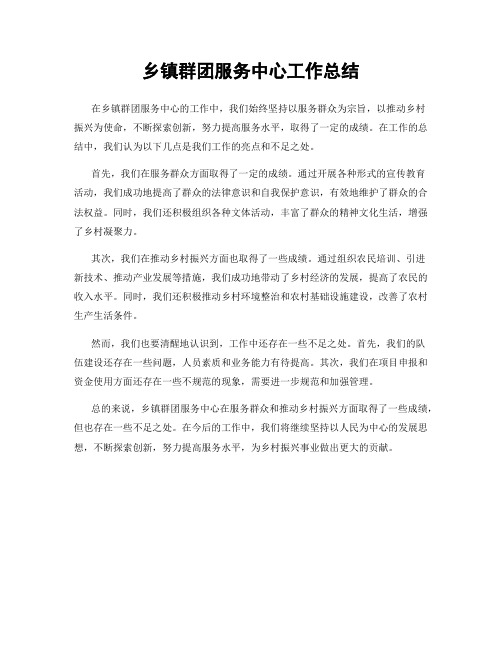 乡镇群团服务中心工作总结

在乡镇群团服务中心的工作中，我们始终坚持以服务群众为宗旨，以推动乡村振兴为使命，不断探索创新，努力提高服务水平，取得了一定的成绩。在工作的总结中，我们认为以下几点是我们工作的亮点和不足之处。

首先，我们在服务群众方面取得了一定的成绩。通过开展各种形式的宣传教育活动，我们成功地提高了群众的法律意识和自我保护意识，有效地维护了群众的合法权益。同时，我们还积极组织各种文体活动，丰富了群众的精神文化生活，增强了乡村凝聚力。

其次，我们在推动乡村振兴方面也取得了一些成绩。通过组织农民培训、引进新技术、推动产业发展等措施，我们成功地带动了乡村经济的发展，提高了农民的收入水平。同时，我们还积极推动乡村环境整治和农村基础设施建设，改善了农村生产生活条件。

然而，我们也要清醒地认识到，工作中还存在一些不足之处。首先，我们的队伍建设还存在一些问题，人员素质和业务能力有待提高。其次，我们在项目申报和资金使用方面还存在一些不规范的现象，需要进一步规范和加强管理。

总的来说，乡镇群团服务中心在服务群众和推动乡村振兴方面取得了一些成绩，但也存在一些不足之处。在今后的工作中，我们将继续坚持以人民为中心的发展思想，不断探索创新，努力提高服务水平，为乡村振兴事业做出更大的贡献。